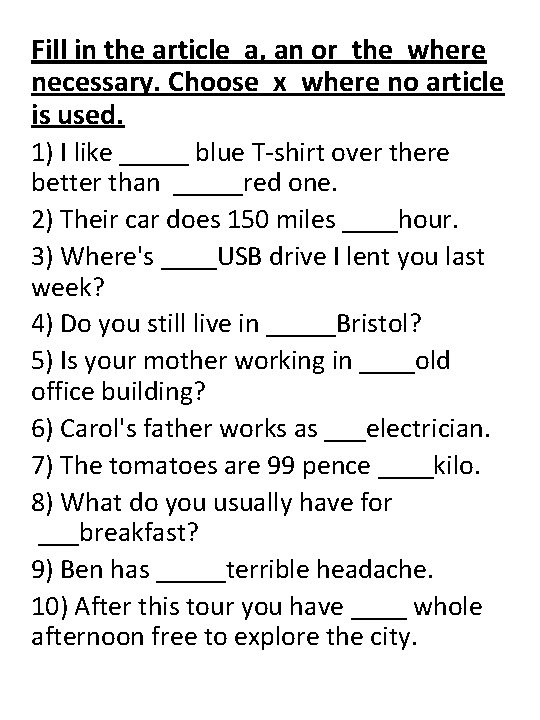 Fill in the article a, an or the where necessary. Choose x where no article is used.

1) I like ____ blue T-shirt over there better than ____red one.

2) Their car does 150 miles ____hour.

3) Where's ____USB drive I lent you last week?

4) Do you still live in ____Bristol?

5) Is your mother working in ____old office building?

6) Carol's father works as ____electrician.

7) The tomatoes are 99 pence ____kilo.

8) What do you usually have for ____breakfast?

9) Ben has ____terrible headache.

10) After this tour you have ____ whole afternoon free to explore the city.